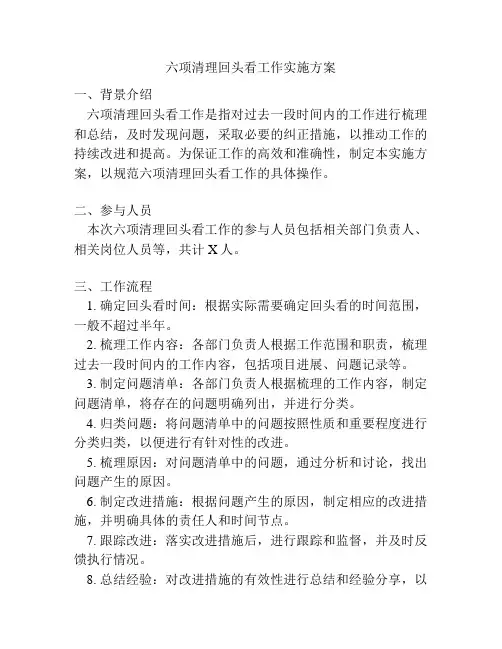 六项清理回头看工作实施方案

一、背景介绍

六项清理回头看工作是指对过去一段时间内的工作进行梳理和总结，及时发现问题，采取必要的纠正措施，以推动工作的持续改进和提高。为保证工作的高效和准确性，制定本实施方案，以规范六项清理回头看工作的具体操作。

二、参与人员

本次六项清理回头看工作的参与人员包括相关部门负责人、相关岗位人员等，共计 X 人。

三、工作流程

1. 确定回头看时间：根据实际需要确定回头看的时间范围，一般不超过半年。

2. 梳理工作内容：各部门负责人根据工作范围和职责，梳理过去一段时间内的工作内容，包括项目进展、问题记录等。

3. 制定问题清单：各部门负责人根据梳理的工作内容，制定问题清单，将存在的问题明确列出，并进行分类。

4. 归类问题：将问题清单中的问题按照性质和重要程度进行分类归类，以便进行有针对性的改进。

5. 梳理原因：对问题清单中的问题，通过分析和讨论，找出问题产生的原因。

6. 制定改进措施：根据问题产生的原因，制定相应的改进措施，并明确具体的责任人和时间节点。

7. 跟踪改进：落实改进措施后，进行跟踪和监督，并及时反馈执行情况。

8. 总结经验：对改进措施的有效性进行总结和经验分享，以